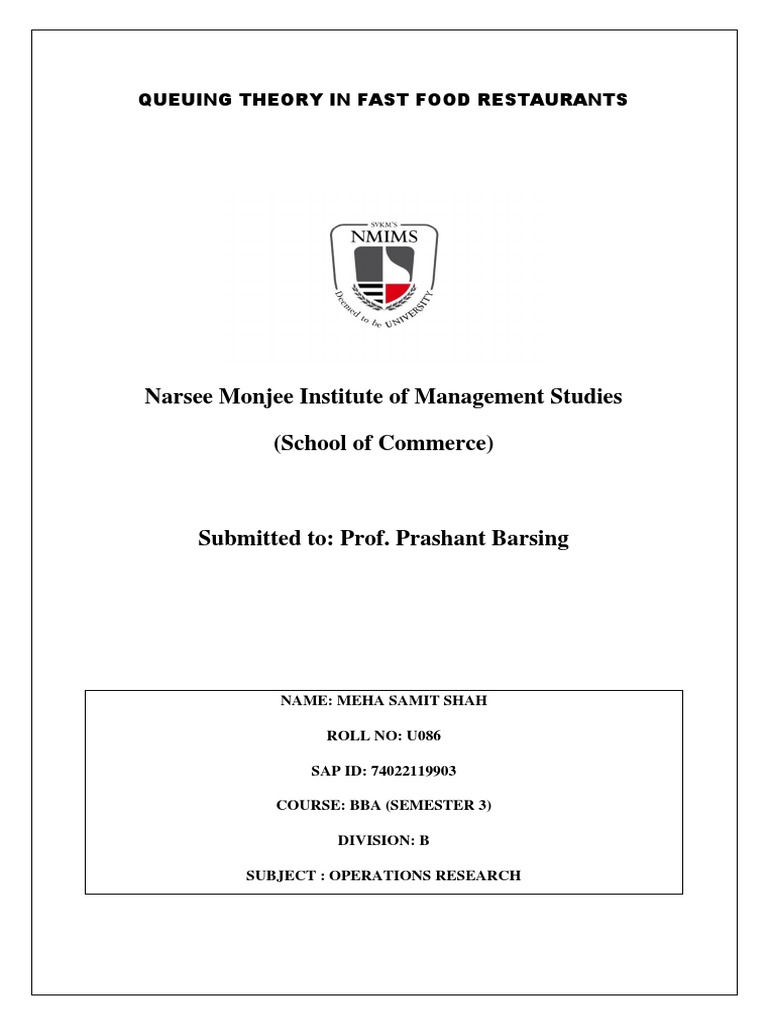 QUEUING THEORY IN FAST FOOD RESTAURANTS

SVKM'S
NMIMS
Deemed to be UNIVERSITY

Narsee Monjee Institute of Management Studies

(School of Commerce)

Submitted to: Prof. Prashant Barsing

NAME: MEHA SAMIT SHAH

ROLL NO: U086

SAP ID: 74022119903

COURSE: BBA (SEMESTER 3)

DIVISION: B

SUBJECT : OPERATIONS RESEARCH